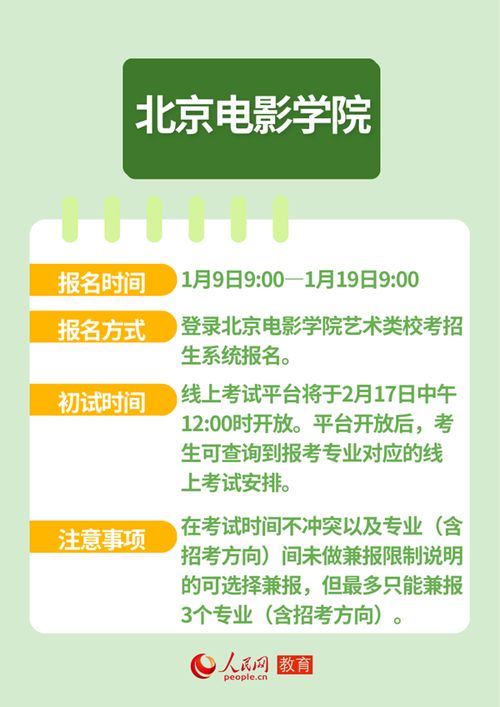 北京电影学院

报名时间
1月9日9:00—1月19日9:00

报名方式
登录北京电影学院艺术类校考招生系统报名。

初试时间
线上考试平台将于2月17日中午12:00时开放。平台开放后，考生可查询到报考专业对应的线上考试安排。

注意事项
在考试时间不冲突以及专业（含招考方向）间未做兼报限制说明的可选择兼报，但最多只能兼报3个专业（含招考方向）。

人民网 people.cn 教育